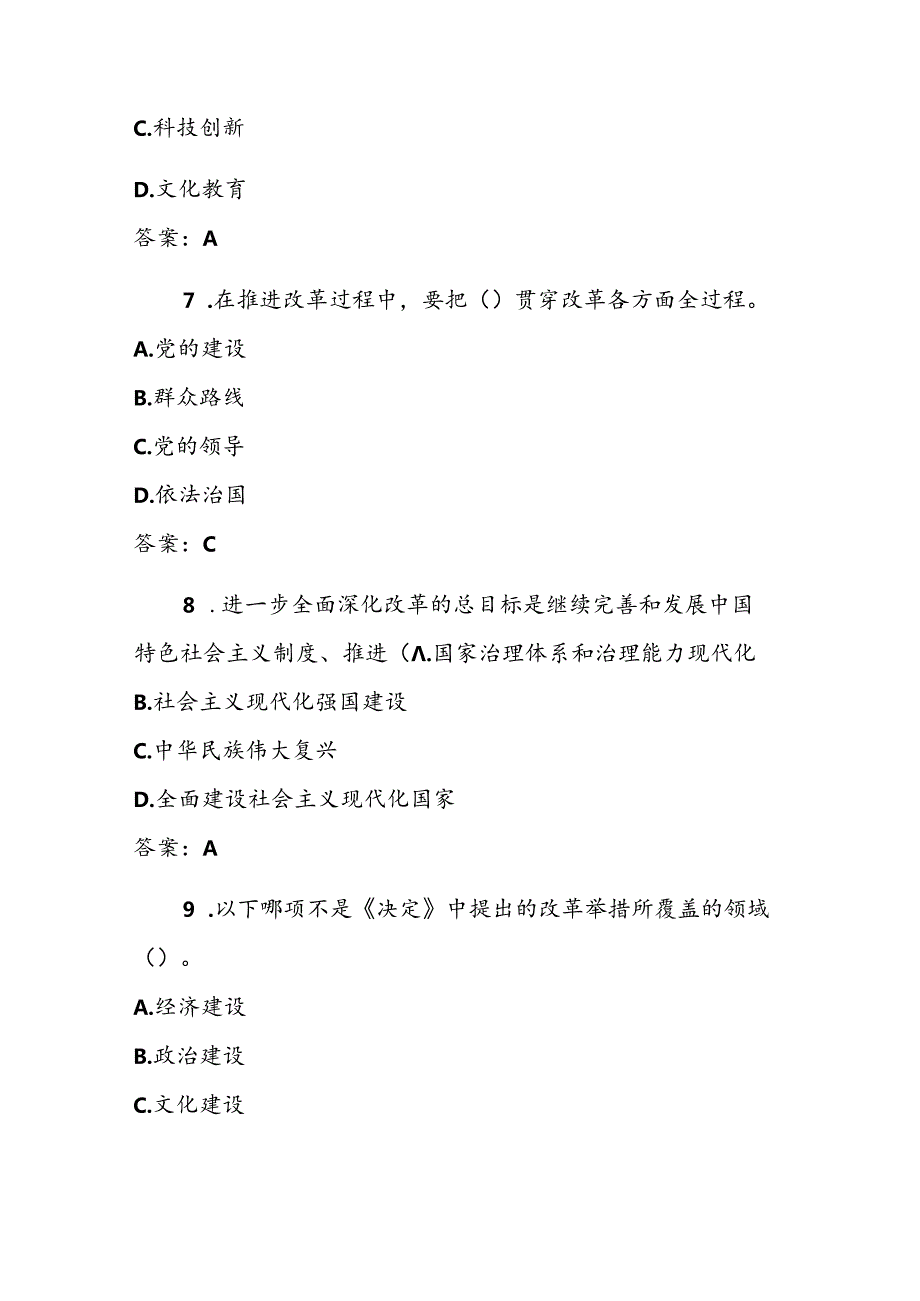 C.科技创新

D.文化教育

答案：A

7 .在推进改革过程中，要把（）贯穿改革各方面全过程。

A.党的建设

B.群众路线

C.党的领导

D.依法治国

答案：C

8 .进一步全面深化改革的总目标是继续完善和发展中国特色社会主义制度、推进（Λ.国家治理体系和治理能力现代化

B.社会主义现代化强国建设

C.中华民族伟大复兴

D.全面建设社会主义现代化国家

答案：A

9 .以下哪项不是《决定》中提出的改革举措所覆盖的领域（）。

A.经济建设

B.政治建设

C.文化建设